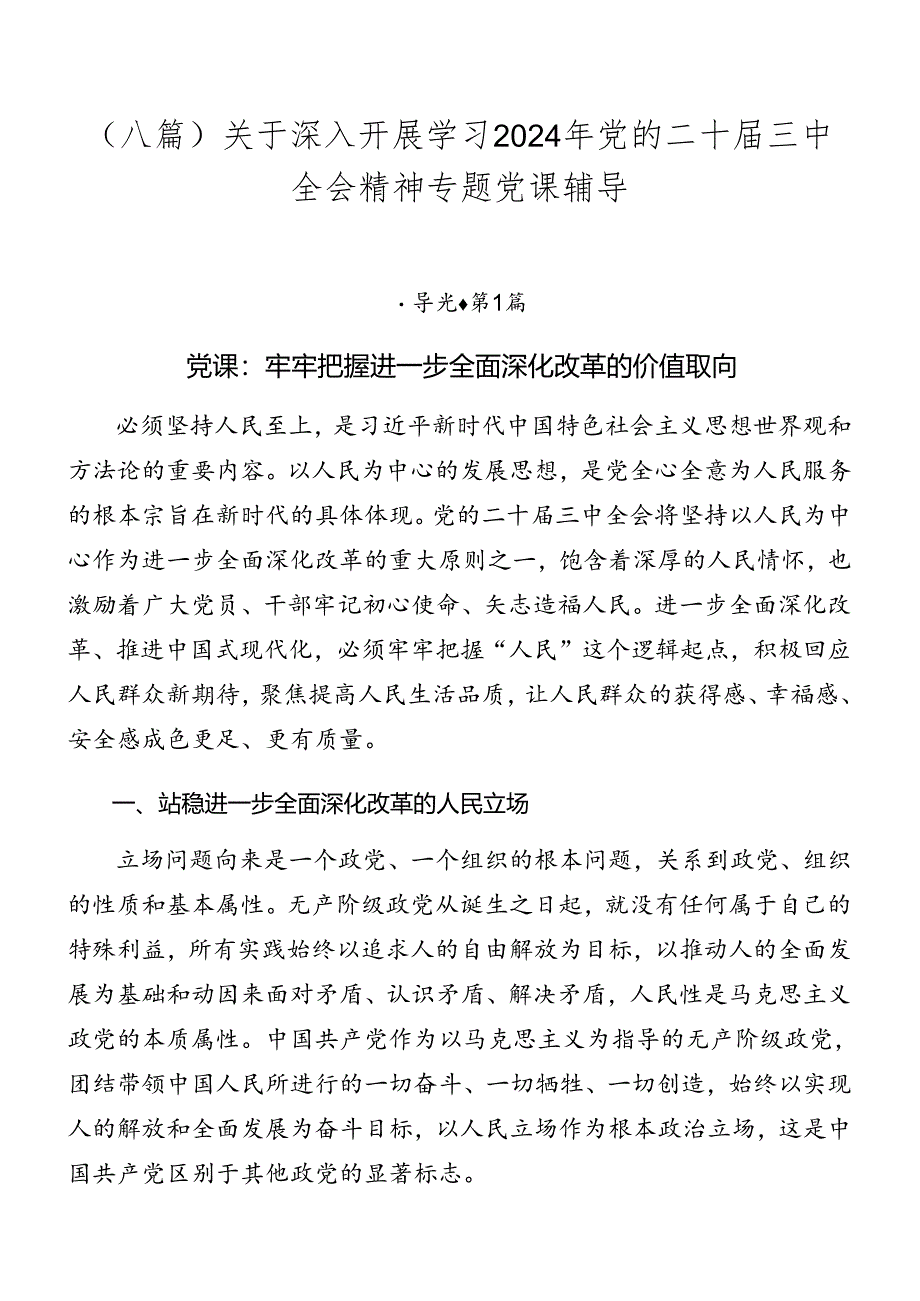 （八篇）关于深入开展学习2024年党的二十届三中全会精神专题党课辅导

·导光♦第1篇

党课：牢牢把握进一步全面深化改革的价值取向

必须坚持人民至上，是习近平新时代中国特色社会主义思想世界观和方法论的重要内容。以人民为中心的发展思想，是党全心全意为人民服务的根本宗旨在新时代的具体体现。党的二十届三中全会将坚持以人民为中心作为进一步全面深化改革的重大原则之一，饱含着深厚的人民情怀，也激励着广大党员、干部牢记初心使命、矢志造福人民。进一步全面深化改革、推进中国式现代化，必须牢牢把握“人民”这个逻辑起点，积极回应人民群众新期待，聚焦提高人民生活品质，让人民群众的获得感、幸福感、安全感成色更足、更有质量。

一、站稳进一步全面深化改革的人民立场

立场问题向来是一个政党、一个组织的根本问题，关系到政党、组织的性质和基本属性。无产阶级政党从诞生之日起，就没有任何属于自己的特殊利益，所有实践始终以追求人的自由解放为目标，以推动人的全面发展为基础和动因来面对矛盾、认识矛盾、解决矛盾，人民性是马克思主义政党的本质属性。中国共产党作为以马克思主义为指导的无产阶级政党，团结带领中国人民所进行的一切奋斗、一切牺牲、一切创造，始终以实现人的解放和全面发展为奋斗目标，以人民立场作为根本政治立场，这是中国共产党区别于其他政党的显著标志。